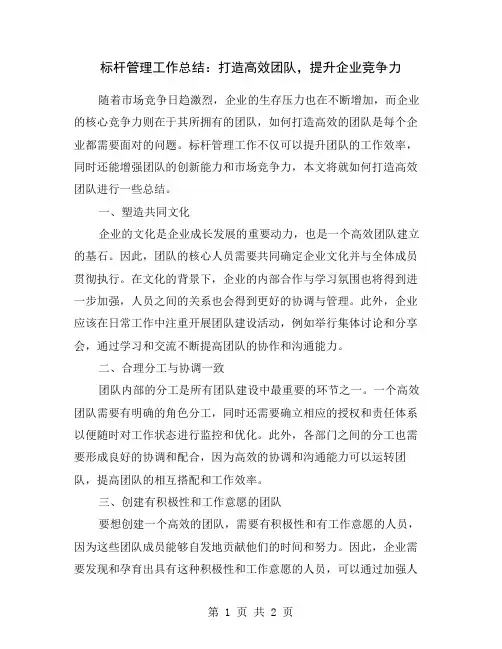 标杆管理工作总结：打造高效团队，提升企业竞争力

随着市场竞争日趋激烈，企业的生存压力也在不断增加，而企业的核心竞争力则在于其所拥有的团队，如何打造高效的团队是每个企业都需要面对的问题。标杆管理工作不仅可以提升团队的工作效率，同时还能增强团队的创新能力和市场竞争力，本文将就如何打造高效团队进行一些总结。

一、塑造共同文化

企业的文化是企业成长发展的重要动力，也是一个高效团队建立的基石。因此，团队的核心人员需要共同确定企业文化并与全体成员贯彻执行。在文化的背景下，企业的内部合作与学习氛围也将得到进一步加强，人员之间的关系也会得到更好的协调与管理。此外，企业应该在日常工作中注重开展团队建设活动，例如举行集体讨论和分享会，通过学习和交流不断提高团队的协作和沟通能力。

二、合理分工与协调一致

团队内部的分工是所有团队建设中最重要的环节之一。一个高效团队需要有明确的角色分工，同时还需要确立相应的授权和责任体系以便随时对工作状态进行监控和优化。此外，各部门之间的分工也需要形成良好的协调和配合，因为高效的协调和沟通能力可以运转团队，提高团队的相互搭配和工作效率。

三、创建有积极性和工作意愿的团队

要想创建一个高效的团队，需要有积极性和有工作意愿的人员，因为这些团队成员能够自发地贡献他们的时间和努力。因此，企业需要发现和孕育出具有这种积极性和工作意愿的人员，可以通过加强人

第 1 页 共 2 页